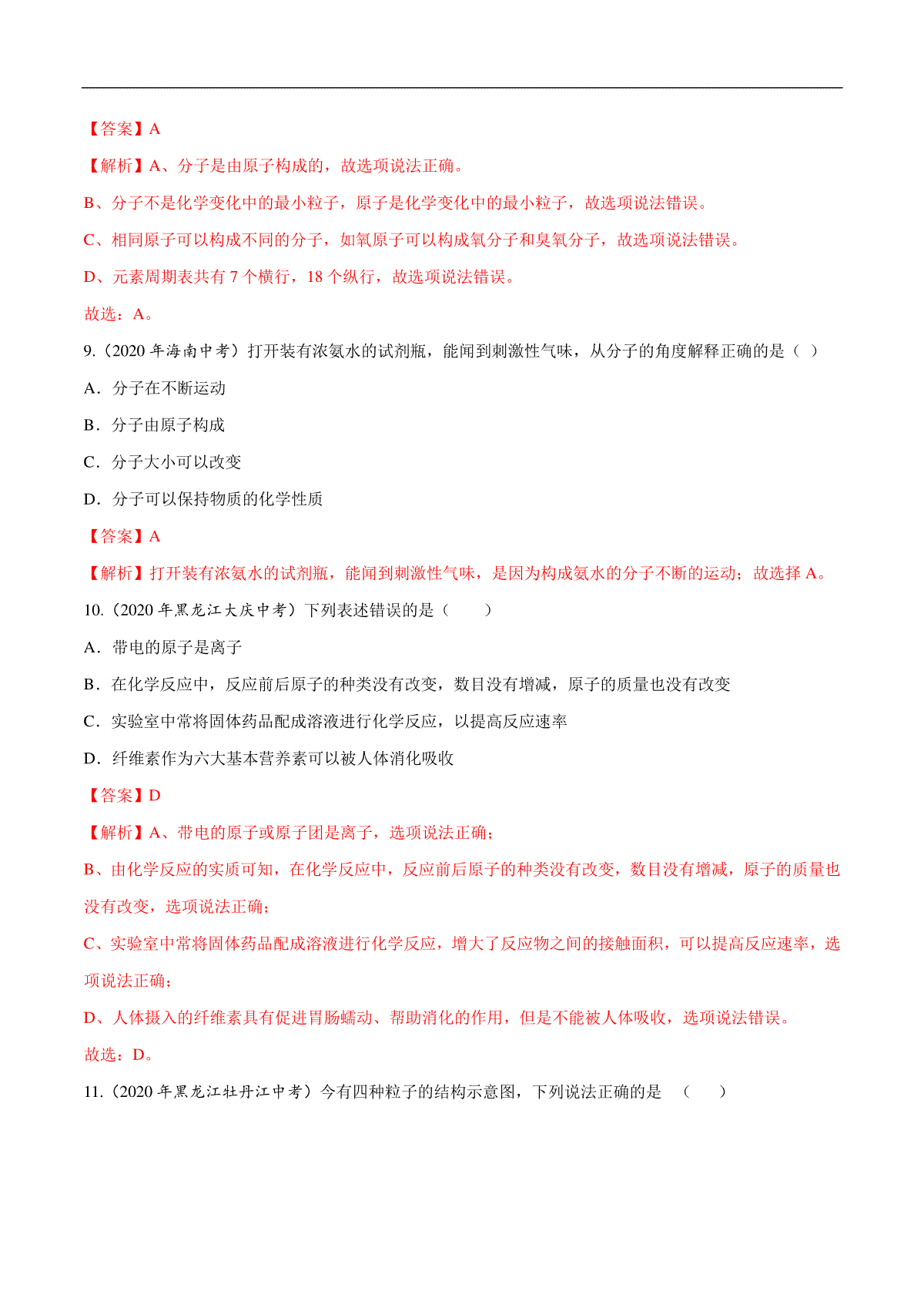 【答案】A

【解析】A、分子是由原子构成的，故选项说法正确。

B、分子不是化学变化中的最小粒子，原子是化学变化中的最小粒子，故选项说法错误。

C、相同原子可以构成不同的分子，如氧原子可以构成氧分子和臭氧分子，故选项说法错误。

D、元素周期表共有 7 个横行，18 个纵行，故选项说法错误。

故选：A。

9.（2020 年海南中考）打开装有浓氨水的试剂瓶，能闻到刺激性气味，从分子的角度解释正确的是（ ）

A．分子在不断运动

B．分子由原子构成

C．分子大小可以改变

D．分子可以保持物质的化学性质

【答案】A

【解析】打开装有浓氨水的试剂瓶，能闻到刺激性气味，是因为构成氨水的分子不断的运动；故选择 A。

10.（2020 年黑龙江大庆中考）下列表述错误的是（　　）

A．带电的原子是离子

B．在化学反应中，反应前后原子的种类没有改变，数目没有增减，原子的质量也没有改变

C．实验室中常将固体药品配成溶液进行化学反应，以提高反应速率

D．纤维素作为六大基本营养素可以被人体消化吸收

【答案】D

【解析】A、带电的原子或原子团是离子，选项说法正确；

B、由化学反应的实质可知，在化学反应中，反应前后原子的种类没有改变，数目没有增减，原子的质量也没有改变，选项说法正确；

C、实验室中常将固体药品配成溶液进行化学反应，增大了反应物之间的接触面积，可以提高反应速率，选项说法正确；

D、人体摄入的纤维素具有促进胃肠蠕动、帮助消化的作用，但是不能被人体吸收，选项说法错误。

故选：D。

11.（2020 年黑龙江牡丹江中考）今有四种粒子的结构示意图，下列说法正确的是　（　　）